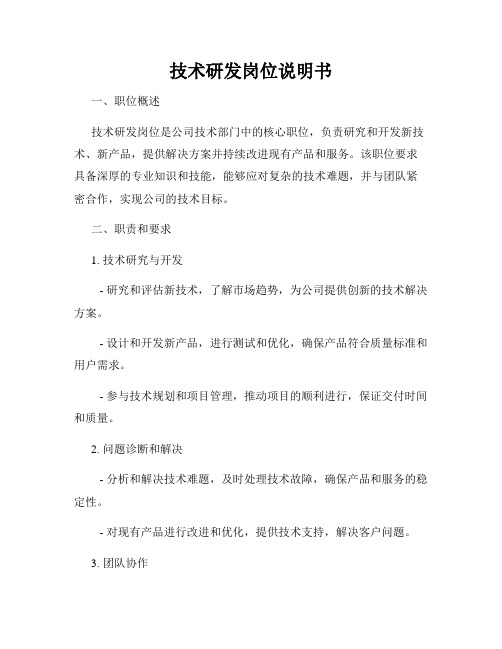 技术研发岗位说明书

一、职位概述

技术研发岗位是公司技术部门中的核心职位，负责研究和开发新技术、新产品，提供解决方案并持续改进现有产品和服务。该职位要求具备深厚的专业知识和技能，能够应对复杂的技术难题，并与团队紧密合作，实现公司的技术目标。

二、职责和要求

1. 技术研究与开发

- 研究和评估新技术，了解市场趋势，为公司提供创新的技术解决方案。

- 设计和开发新产品，进行测试和优化，确保产品符合质量标准和用户需求。

- 参与技术规划和项目管理，推动项目的顺利进行，保证交付时间和质量。

2. 问题诊断和解决

- 分析和解决技术难题，及时处理技术故障，确保产品和服务的稳定性。

- 对现有产品进行改进和优化，提供技术支持，解决客户问题。

3. 团队协作